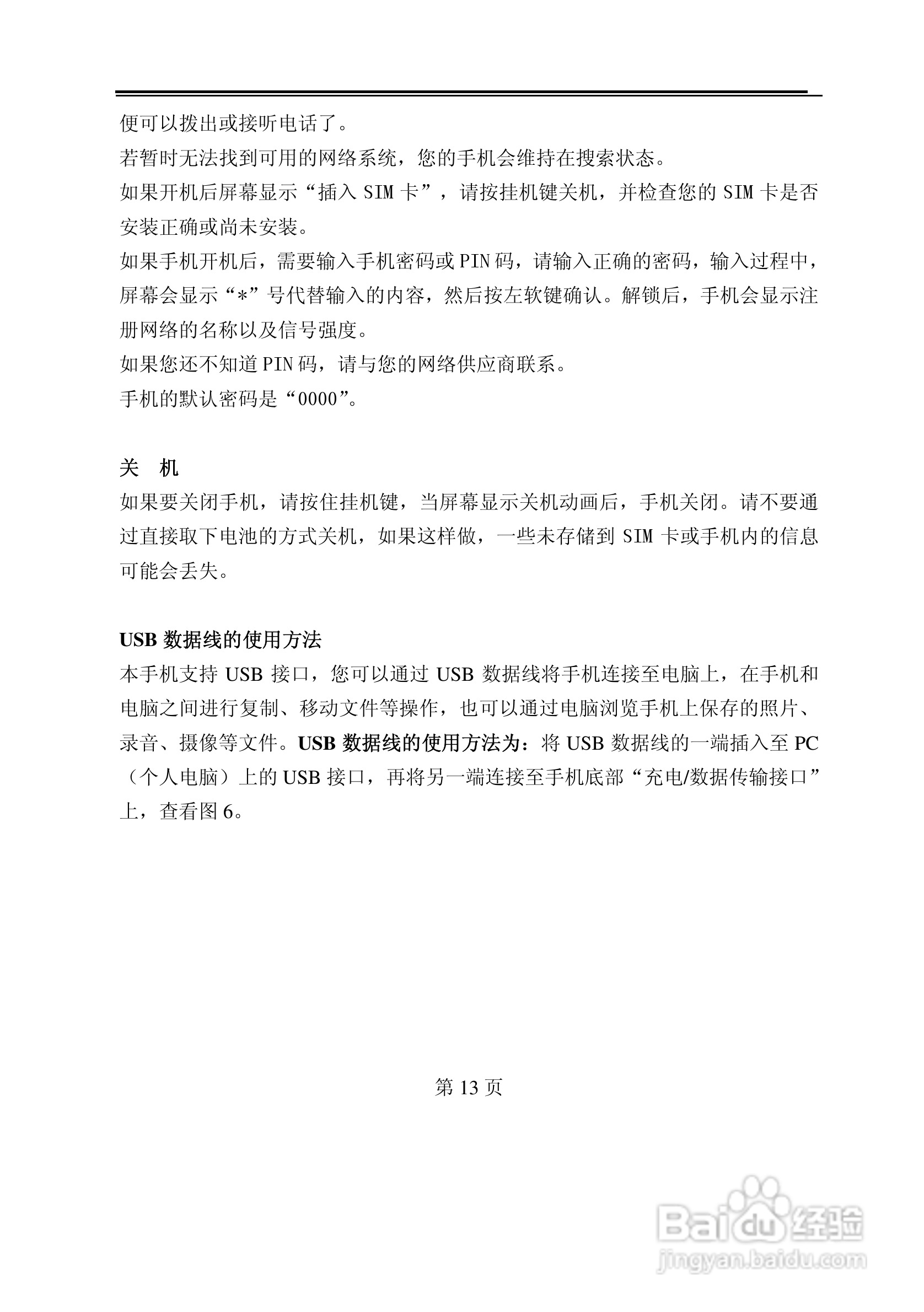 便可以拨出或接听电话了。
若暂时无法找到可用的网络系统，您的手机会维持在搜索状态。
如果开机后屏幕显示“插入 SIM 卡”，请按挂机键关机，并检查您的 SIM 卡是否安装正确或尚未安装。
如果手机开机后，需要输入手机密码或 PIN 码，请输入正确的密码，输入过程中，屏幕会显示“*”号代替输入的内容，然后按左软键确认。解锁后，手机会显示注册网络的名称以及信号强度。
如果您还不知道 PIN 码，请与您的网络供应商联系。
手机的默认密码是“0000”。

关　机
如果要关闭手机，请按住挂机键，当屏幕显示关机动画后，手机关闭。请不要通过直接取下电池的方式关机，如果这样做，一些未存储到 SIM 卡或手机内的信息可能会丢失。

USB 数据线的使用方法
本手机支持 USB 接口，您可以通过 USB 数据线将手机连接至电脑上，在手机和电脑之间进行复制、移动文件等操作，也可以通过电脑浏览手机上保存的照片、录音、摄像等文件。USB 数据线的使用方法为：将 USB 数据线的一端插入至 PC（个人电脑）上的 USB 接口，再将另一端连接至手机底部“充电/数据传输接口”上，查看图 6。

第 13 页

Baidu 经验
jingyan.baidu.com